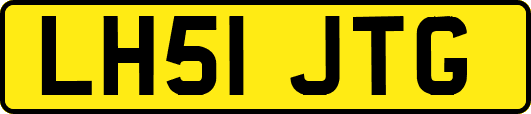 LH51 JTG